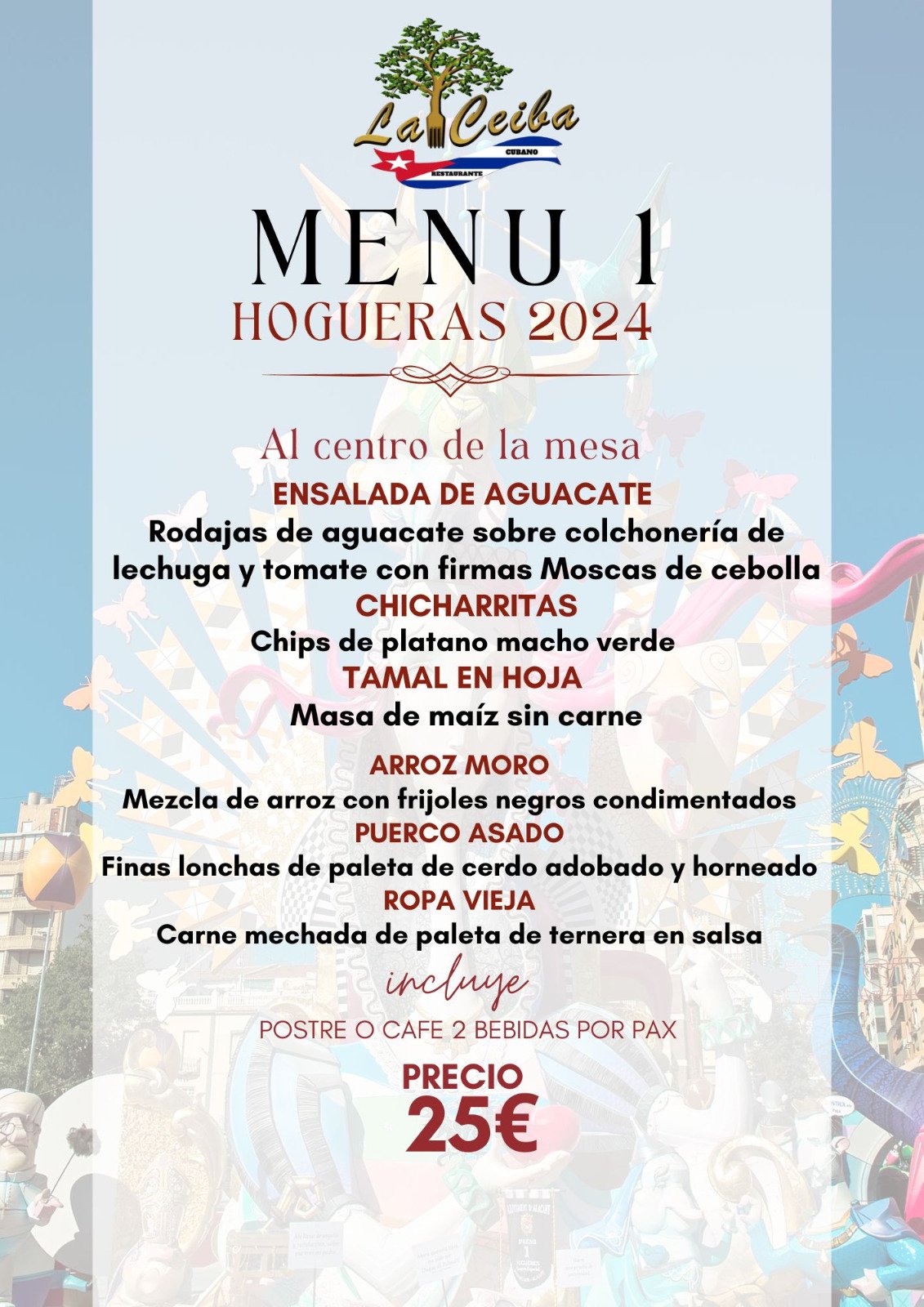 La Ceiba
CUBANO
RESTAURANTE

MENU 1
HOGUERAS 2024

Al centro de la mesa
ENSALADA DE AGUACATE
Rodajas de aguacate sobre colchonería de lechuga y tomate con firmas Moscas de cebolla
CHICHARRITAS
Chips de platano macho verde
TAMAL EN HOJA
Masa de maíz sin carne

ARROZ MORO
Mezcla de arroz con frijoles negros condimentados
PUERCO ASADO
Finas lonchas de paleta de cerdo adobado y horneado
ROPA VIEJA
Carne mechada de paleta de ternera en salsa
incluye
POSTRE O CAFE 2 BEBIDAS POR PAX
PRECIO
25€